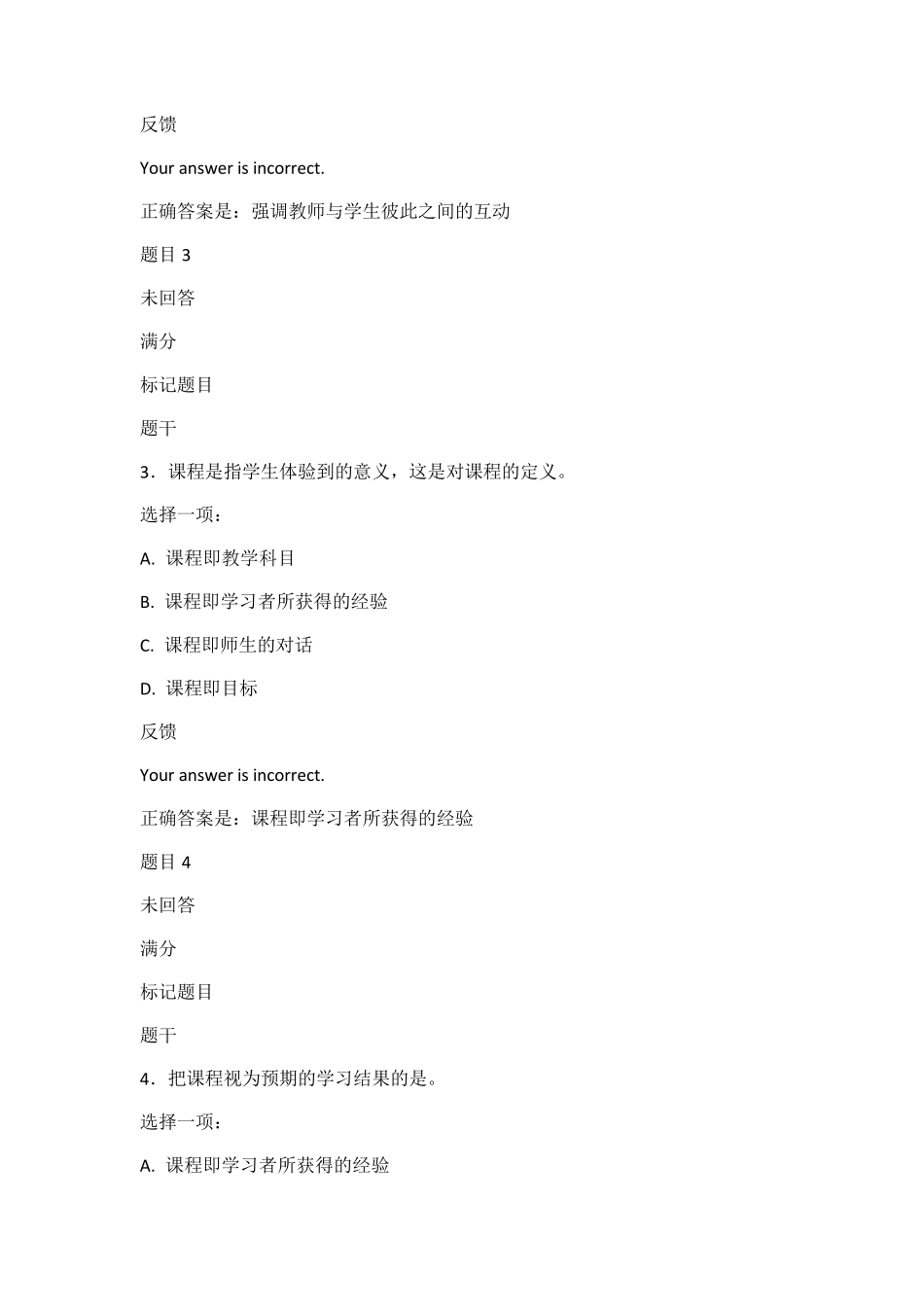 反馈

Your answer is incorrect.

正确答案是：强调教师与学生彼此之间的互动

题目 3

未回答

满分

标记题目

题干

3．课程是指学生体验到的意义，这是对课程的定义。

选择一项：

A. 课程即教学科目

B. 课程即学习者所获得的经验

C. 课程即师生的对话

D. 课程即目标

反馈

Your answer is incorrect.

正确答案是：课程即学习者所获得的经验

题目 4

未回答

满分

标记题目

题干

4．把课程视为预期的学习结果的是。

选择一项：

A. 课程即学习者所获得的经验